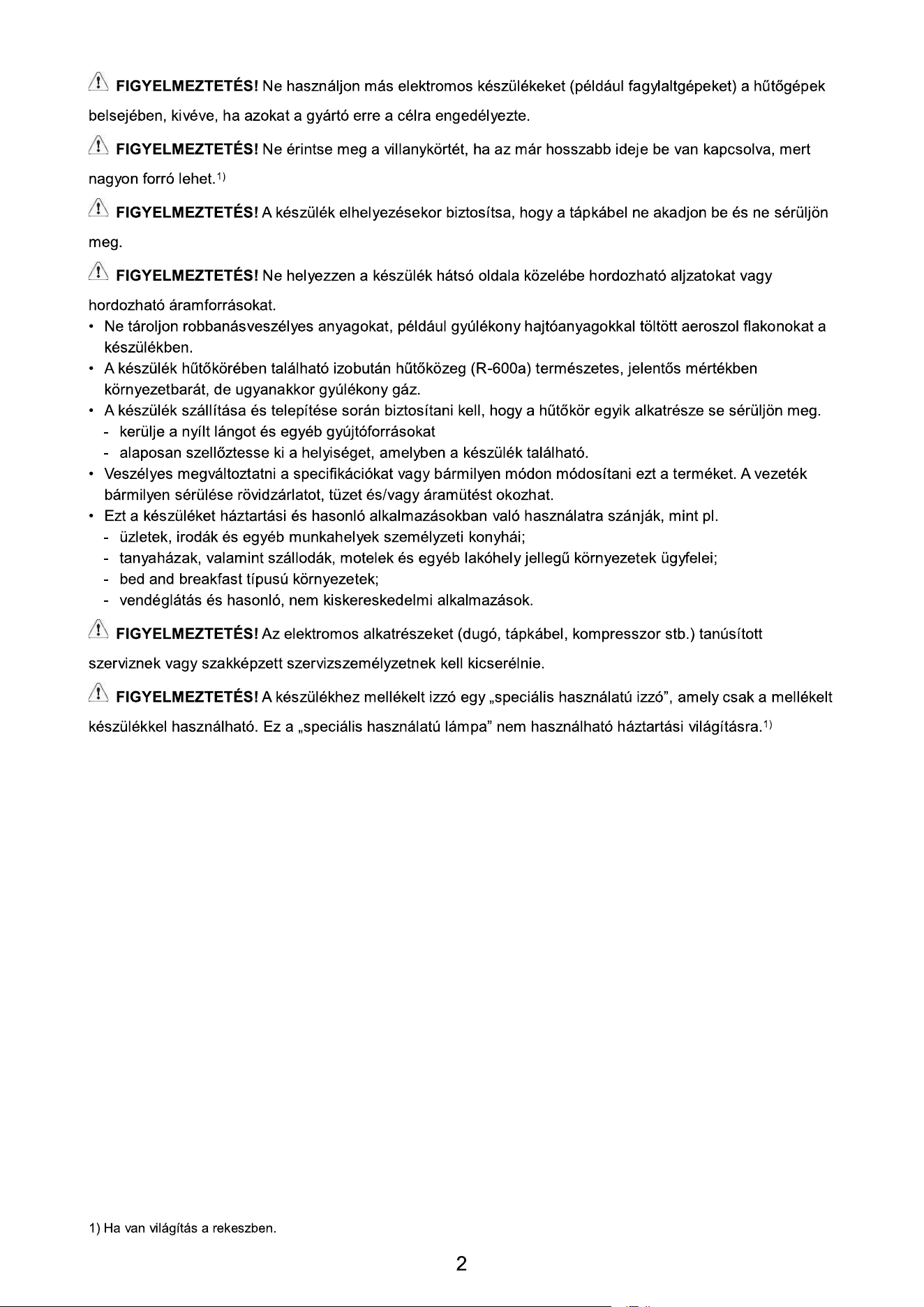 FIGYELMEZTETÉS! Ne használjon más elektromos készülékeket (például fagylaltgépeket) a hűtőgépek belsejében, kivéve, ha azokat a gyártó erre a célra engedélyezte.

FIGYELMEZTETÉS! Ne érintse meg a villanykörtét, ha az már hosszabb ideje be van kapcsolva, mert nagyon forró lehet.$^{1)}$

FIGYELMEZTETÉS! A készülék elhelyezésekor biztosítsa, hogy a tápkábel ne akadjon be és ne sérüljön meg.

FIGYELMEZTETÉS! Ne helyezzen a készülék hátsó oldala közelébe hordozható aljzatokat vagy hordozható áramforrásokat.

• Ne tároljon robbanásveszélyes anyagokat, például gyúlékony hajtóanyagokkal töltött aeroszol flakonokat a készülékben.
• A készülék hűtőkörében található izobután hűtőközeg (R-600a) természetes, jelentős mértékben környezetbarát, de ugyanakkor gyúlékony gáz.
• A készülék szállítása és telepítése során biztosítani kell, hogy a hűtőkör egyik alkatrésze se sérüljön meg.
- kerülje a nyílt lángot és egyéb gyújtóforrásokat
- alaposan szellőztesse ki a helyiséget, amelyben a készülék található.
• Veszélyes megváltoztatni a specifikációkat vagy bármilyen módon módosítani ezt a terméket. A vezeték bármilyen sérülése rövidzárlatot, tüzet és/vagy áramütést okozhat.
• Ezt a készüléket háztartási és hasonló alkalmazásokban való használatra szánják, mint pl.
- üzletek, irodák és egyéb munkahelyek személyzeti konyhái;
- tanyaházak, valamint szállodák, motelek és egyéb lakóhely jellegű környezetek ügyfelei;
- bed and breakfast típusú környezetek;
- vendéglátás és hasonló, nem kiskereskedelmi alkalmazások.

FIGYELMEZTETÉS! Az elektromos alkatrészeket (dugó, tápkábel, kompresszor stb.) tanúsított szerviznek vagy szakképzett szervizszemélyzetnek kell kicserélnie.

FIGYELMEZTETÉS! A készülékhez mellékelt izzó egy „speciális használatú izzó", amely csak a mellékelt készülékkel használható. Ez a „speciális használatú lámpa" nem használható háztartási világításra.$^{1)}$

1) Ha van világítás a rekeszben.

2